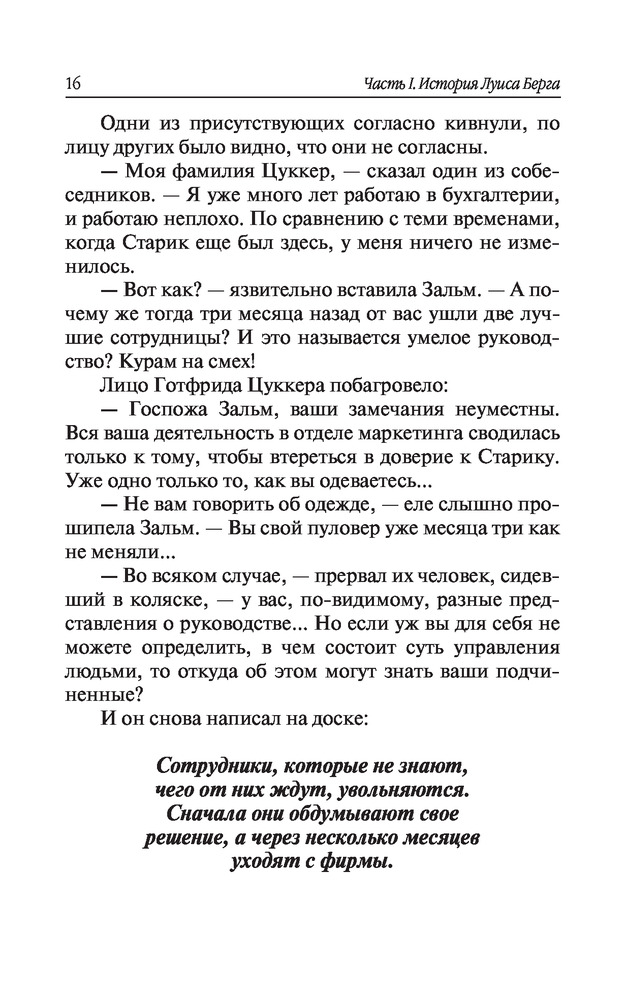 16 Часть I. История Луиса Берга

Одни из присутствующих согласно кивнули, по лицу других было видно, что они не согласны.

— Моя фамилия Цуккер, — сказал один из собеседников. — Я уже много лет работаю в бухгалтерии, и работаю неплохо. По сравнению с теми временами, когда Старик еще был здесь, у меня ничего не изменилось.

— Вот как? — язвительно вставила Зальм. — А почему же тогда три месяца назад от вас ушли две лучшие сотрудницы? И это называется умелое руководство? Курам на смех!

Лицо Готфрида Цуккера побагровело:

— Госпожа Зальм, ваши замечания неуместны. Вся ваша деятельность в отделе маркетинга сводилась только к тому, чтобы втереться в доверие к Старику. Уже одно только то, как вы одеваетесь...

— Не вам говорить об одежде, — еле слышно прошипела Зальм. — Вы свой пуловер уже месяца три как не меняли...

— Во всяком случае, — прервал их человек, сидевший в коляске, — у вас, по-видимому, разные представления о руководстве... Но если уж вы для себя не можете определить, в чем состоит суть управления людьми, то откуда об этом могут знать ваши подчиненные?

И он снова написал на доске:

Сотрудники, которые не знают, чего от них ждут, увольняются. Сначала они обдумывают свое решение, а через несколько месяцев уходят с фирмы.